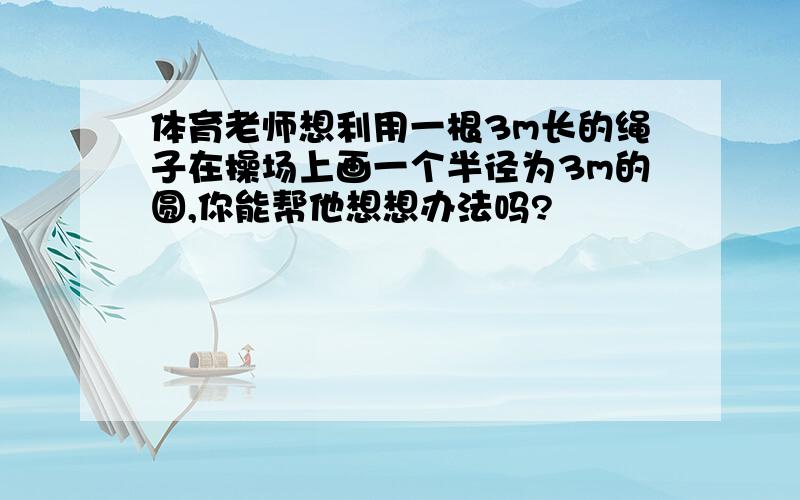 体育老师想利用一根3m长的绳子在操场上画一个半径为3m的圆,你能帮他想想办法吗?